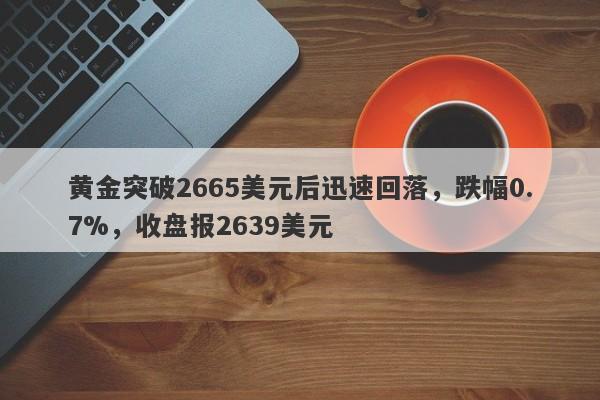 黄金突破2665美元后迅速回落，跌幅0.7%，收盘报2639美元